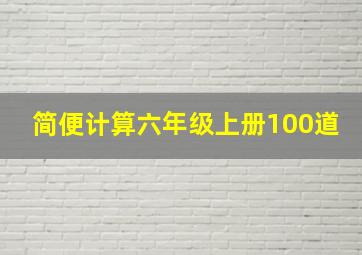 简便计算六年级上册100道